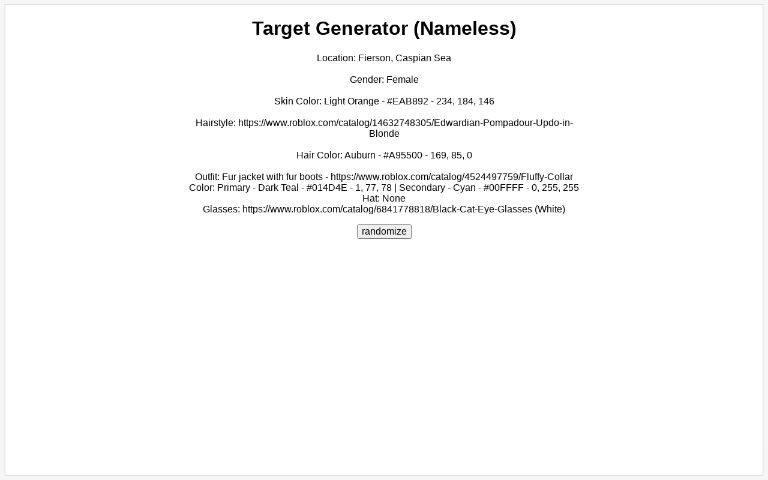 Target Generator (Nameless)

Location: Fierson, Caspian Sea

Gender: Female

Skin Color: Light Orange - #EAB892 - 234, 184, 146

Hairstyle: https://www.roblox.com/catalog/14632748305/Edwardian-Pompadour-Updo-in-Blonde

Hair Color: Auburn - #A95500 - 169, 85, 0

Outfit: Fur jacket with fur boots - https://www.roblox.com/catalog/4524497759/Fluffy-Collar
Color: Primary - Dark Teal - #014D4E - 1, 77, 78 | Secondary - Cyan - #00FFFF - 0, 255, 255
Hat: None
Glasses: https://www.roblox.com/catalog/6841778818/Black-Cat-Eye-Glasses (White)

randomize